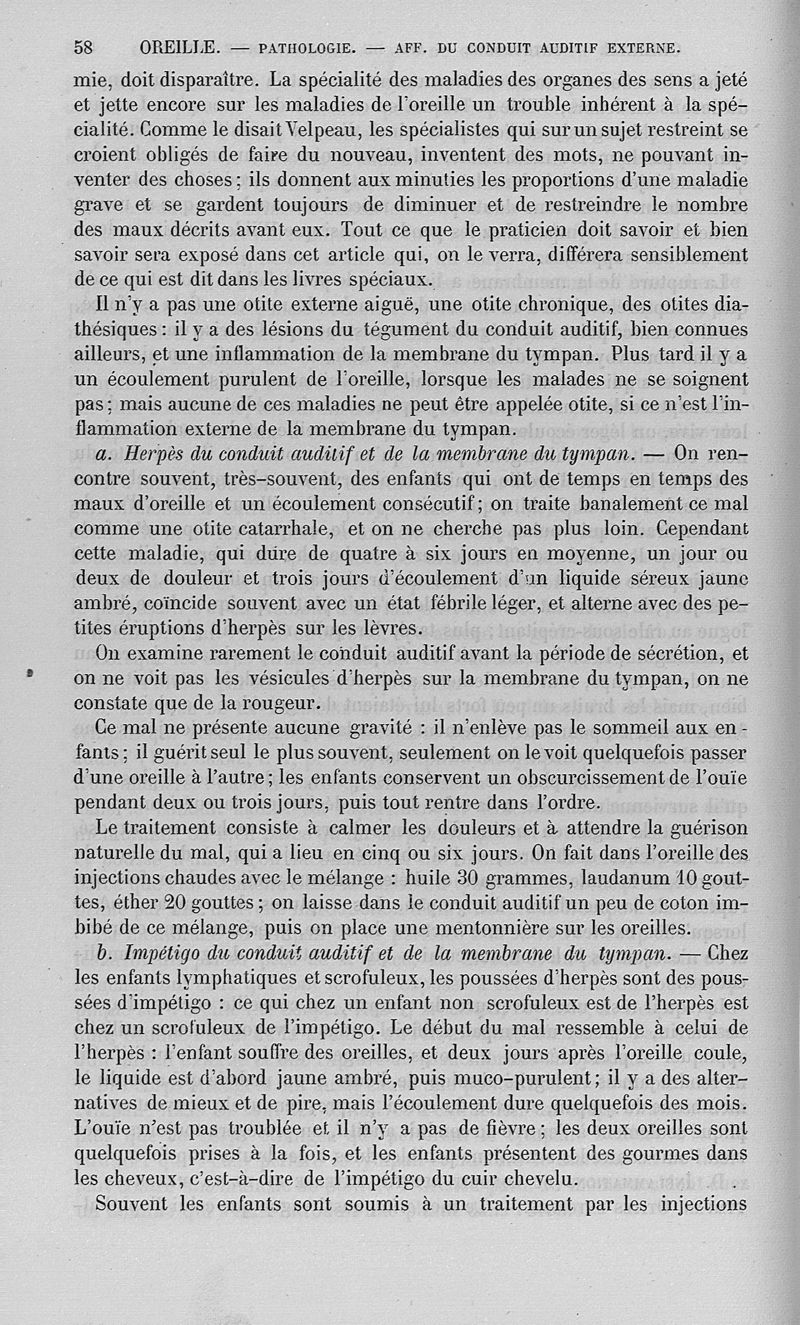 58 OREILLE. — PATHOLOGIE. — AFF. DU CONDUIT AUDITIF EXTERNE.

mie, doit disparaître. La spécialité des maladies des organes des sens a jeté et jette encore sur les maladies de l'oreille un trouble inhérent à la spécialité. Comme le disait Velpeau, les spécialistes qui sur un sujet restreint se croient obligés de faire du nouveau, inventent des mots, ne pouvant inventer des choses : ils donnent aux minuties les proportions d'une maladie grave et se gardent toujours de diminuer et de restreindre le nombre des maux décrits avant eux. Tout ce que le praticien doit savoir et bien savoir sera exposé dans cet article qui, on le verra, différera sensiblement de ce qui est dit dans les livres spéciaux.

Il n'y a pas une otite externe aiguë, une otite chronique, des otites diathésiques : il y a des lésions du tégument du conduit auditif, bien connues ailleurs, et une inflammation de la membrane du tympan. Plus tard il y a un écoulement purulent de l'oreille, lorsque les malades ne se soignent pas ; mais aucune de ces maladies ne peut être appelée otite, si ce n'est l'inflammation externe de la membrane du tympan.

a. Herpès du conduit auditif et de la membrane du tympan. — On rencontre souvent, très-souvent, des enfants qui ont de temps en temps des maux d'oreille et un écoulement consécutif ; on traite banalement ce mal comme une otite catarrhale, et on ne cherche pas plus loin. Cependant cette maladie, qui dure de quatre à six jours en moyenne, un jour ou deux de douleur et trois jours d'écoulement d'un liquide séreux jaune ambré, coïncide souvent avec un état fébrile léger, et alterne avec des petites éruptions d'herpès sur les lèvres.

On examine rarement le conduit auditif avant la période de sécrétion, et on ne voit pas les vésicules d'herpès sur la membrane du tympan, on ne constate que de la rougeur.

Ce mal ne présente aucune gravité : il n'enlève pas le sommeil aux enfants ; il guérit seul le plus souvent, seulement on le voit quelquefois passer d'une oreille à l'autre ; les enfants conservent un obscurcissement de l'ouïe pendant deux ou trois jours, puis tout rentre dans l'ordre.

Le traitement consiste à calmer les douleurs et à attendre la guérison naturelle du mal, qui a lieu en cinq ou six jours. On fait dans l'oreille des injections chaudes avec le mélange : huile 30 grammes, laudanum 10 gouttes, éther 20 gouttes ; on laisse dans le conduit auditif un peu de coton imbibé de ce mélange, puis on place une mentonnière sur les oreilles.

b. Impétigo du conduit auditif et de la membrane du tympan. — Chez les enfants lymphatiques et scrofuleux, les poussées d'herpès sont des poussées d'impétigo : ce qui chez un enfant non scrofuleux est de l'herpès est chez un scrofuleux de l'impétigo. Le début du mal ressemble à celui de l'herpès : l'enfant souffre des oreilles, et deux jours après l'oreille coule, le liquide est d'abord jaune ambré, puis muco-purulent ; il y a des alternatives de mieux et de pire, mais l'écoulement dure quelquefois des mois. L'ouïe n'est pas troublée et il n'y a pas de fièvre ; les deux oreilles sont quelquefois prises à la fois, et les enfants présentent des gourmes dans les cheveux, c'est-à-dire de l'impétigo du cuir chevelu.

Souvent les enfants sont soumis à un traitement par les injections